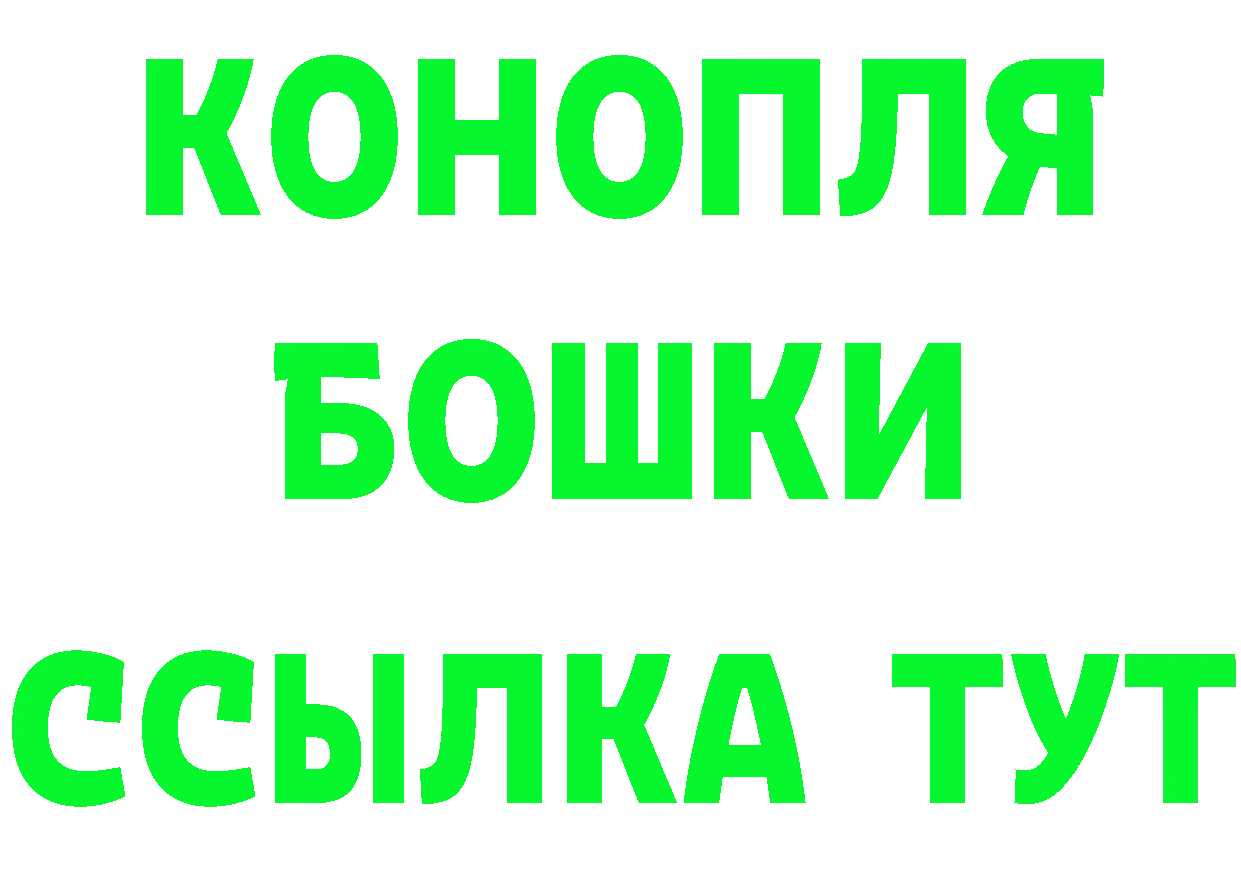 КОНОПЛЯ
БОШКИ
ССЫЛКА ТУТ